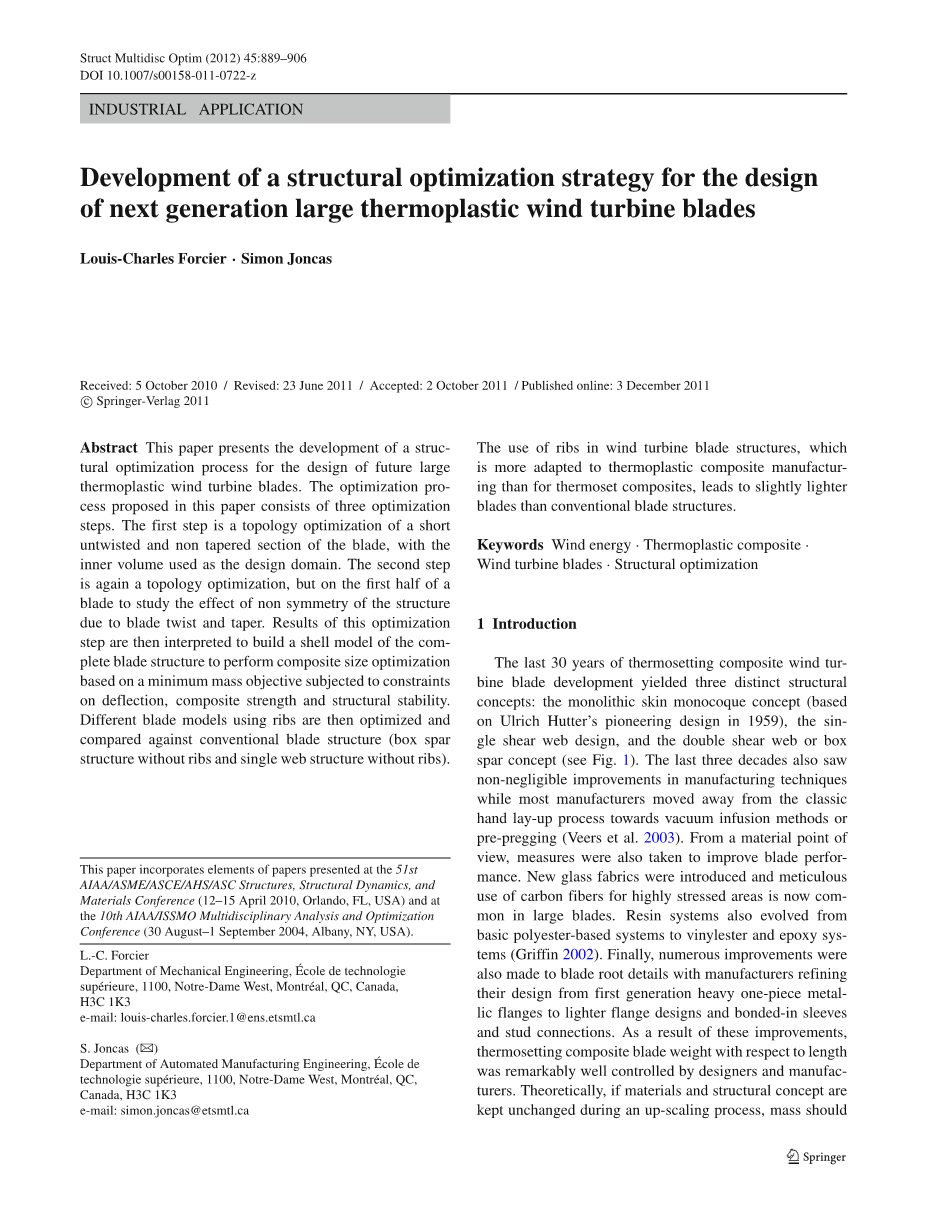 Struct Multidisc Optim (2012) 45:889–906
DOI 10.1007/s00158-011-0722-z

INDUSTRIAL APPLICATION

Development of a structural optimization strategy for the design of next generation large thermoplastic wind turbine blades

Louis-Charles Forcier · Simon Joncas

Received: 5 October 2010 / Revised: 23 June 2011 / Accepted: 2 October 2011 / Published online: 3 December 2011
© Springer-Verlag 2011

Abstract This paper presents the development of a structural optimization process for the design of future large thermoplastic wind turbine blades. The optimization process proposed in this paper consists of three optimization steps. The first step is a topology optimization of a short untwisted and non tapered section of the blade, with the inner volume used as the design domain. The second step is again a topology optimization, but on the first half of a blade to study the effect of non symmetry of the structure due to blade twist and taper. Results of this optimization step are then interpreted to build a shell model of the complete blade structure to perform composite size optimization based on a minimum mass objective subjected to constraints on deflection, composite strength and structural stability. Different blade models using ribs are then optimized and compared against conventional blade structure (box spar structure without ribs and single web structure without ribs).

This paper incorporates elements of papers presented at the 51st AIAA/ASME/ASCE/AHS/ASC Structures, Structural Dynamics, and Materials Conference (12–15 April 2010, Orlando, FL, USA) and at the 10th AIAA/ISSMO Multidisciplinary Analysis and Optimization Conference (30 August–1 September 2004, Albany, NY, USA).

L.-C. Forcier
Department of Mechanical Engineering, École de technologie supérieure, 1100, Notre-Dame West, Montréal, QC, Canada, H3C 1K3
e-mail: louis-charles.forcier.1@ens.etsmtl.ca

S. Joncas (✉)
Department of Automated Manufacturing Engineering, École de technologie supérieure, 1100, Notre-Dame West, Montréal, QC, Canada, H3C 1K3
e-mail: simon.joncas@etsmtl.ca

The use of ribs in wind turbine blade structures, which is more adapted to thermoplastic composite manufacturing than for thermoset composites, leads to slightly lighter blades than conventional blade structures.

Keywords Wind energy · Thermoplastic composite · Wind turbine blades · Structural optimization

1 Introduction

The last 30 years of thermosetting composite wind turbine blade development yielded three distinct structural concepts: the monolithic skin monocoque concept (based on Ulrich Hutter's pioneering design in 1959), the single shear web design, and the double shear web or box spar concept (see Fig. 1). The last three decades also saw non-negligible improvements in manufacturing techniques while most manufacturers moved away from the classic hand lay-up process towards vacuum infusion methods or pre-pregging (Veers et al. 2003). From a material point of view, measures were also taken to improve blade performance. New glass fabrics were introduced and meticulous use of carbon fibers for highly stressed areas is now common in large blades. Resin systems also evolved from basic polyester-based systems to vinylester and epoxy systems (Griffin 2002). Finally, numerous improvements were also made to blade root details with manufacturers refining their design from first generation heavy one-piece metallic flanges to lighter flange designs and bonded-in sleeves and stud connections. As a result of these improvements, thermosetting composite blade weight with respect to length was remarkably well controlled by designers and manufacturers. Theoretically, if materials and structural concept are kept unchanged during an up-scaling process, mass should

Springer